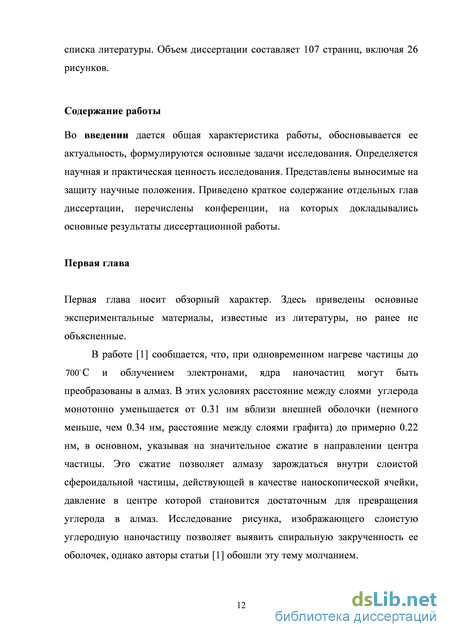 списка литературы. Объем диссертации составляет 107 страниц, включая 26 рисунков.

Содержание работы

Во введении дается общая характеристика работы, обосновывается ее актуальность, формулируются основные задачи исследования. Определяется научная и практическая ценность исследования. Представлены выносимые на защиту научные положения. Приведено краткое содержание отдельных глав диссертации, перечислены конференции, на которых докладывались основные результаты диссертационной работы.

Первая глава

Первая глава носит обзорный характер. Здесь приведены основные экспериментальные материалы, известные из литературы, но ранее не объясненные.

В работе [1] сообщается, что, при одновременном нагреве частицы до $700^{\circ}C$ и облучением электронами, ядра наночастиц могут быть преобразованы в алмаз. В этих условиях расстояние между слоями углерода монотонно уменьшается от 0.31 нм вблизи внешней оболочки (немного меньше, чем 0.34 нм, расстояние между слоями графита) до примерно 0.22 нм, в основном, указывая на значительное сжатие в направлении центра частицы. Это сжатие позволяет алмазу зарождаться внутри слоистой сфероидальной частицы, действующей в качестве наноскопической ячейки, давление в центре которой становится достаточным для превращения углерода в алмаз. Исследование рисунка, изображающего слоистую углеродную наночастицу позволяет выявить спиральную закрученность ее оболочек, однако авторы статьи [1] обошли эту тему молчанием.

12

dsLib.net
библиотека диссертаций